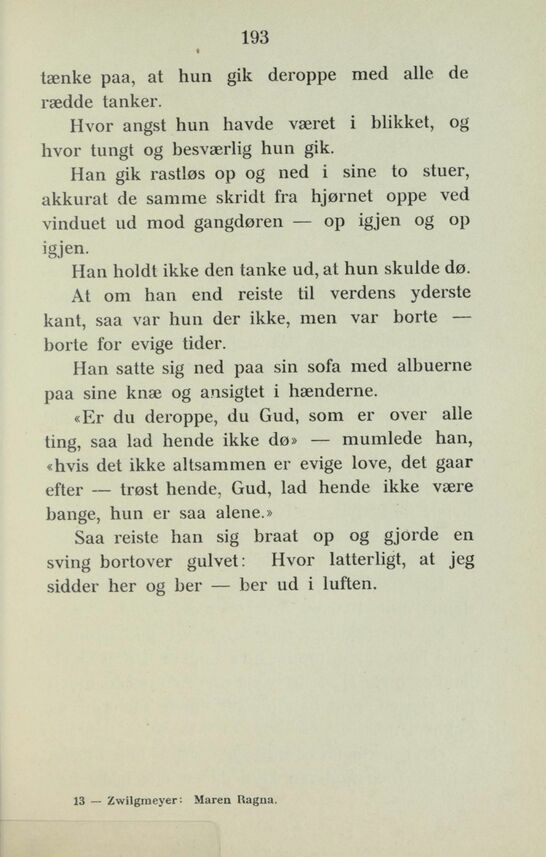 193

tænke paa, at hun gik deroppe med alle de rædde tanker.

Hvor angst hun havde været i blikket, og hvor tungt og besværlig hun gik.

Han gik rastløs op og ned i sine to stuer, akkurat de samme skridt fra hjørnet oppe ved vinduet ud mod gangdøren — op igjen og op igjen.

Han holdt ikke den tanke ud, at hun skulde dø.

At om han end reiste til verdens yderste kant, saa var hun der ikke, men var borte — borte for evige tider.

Han satte sig ned paa sin sofa med albuerne paa sine knæ og ansigtet i hænderne.

«Er du deroppe, du Gud, som er over alle ting, saa lad hende ikke dø» — mumlede han, «hvis det ikke altsammen er evige love, det gaar efter — trøst hende, Gud, lad hende ikke være bange, hun er saa alene.»

Saa reiste han sig braat op og gjorde en sving bortover gulvet: Hvor latterligt, at jeg sidder her og ber — ber ud i luften.

13 — Zwilgmeyer: Maren Ragna.